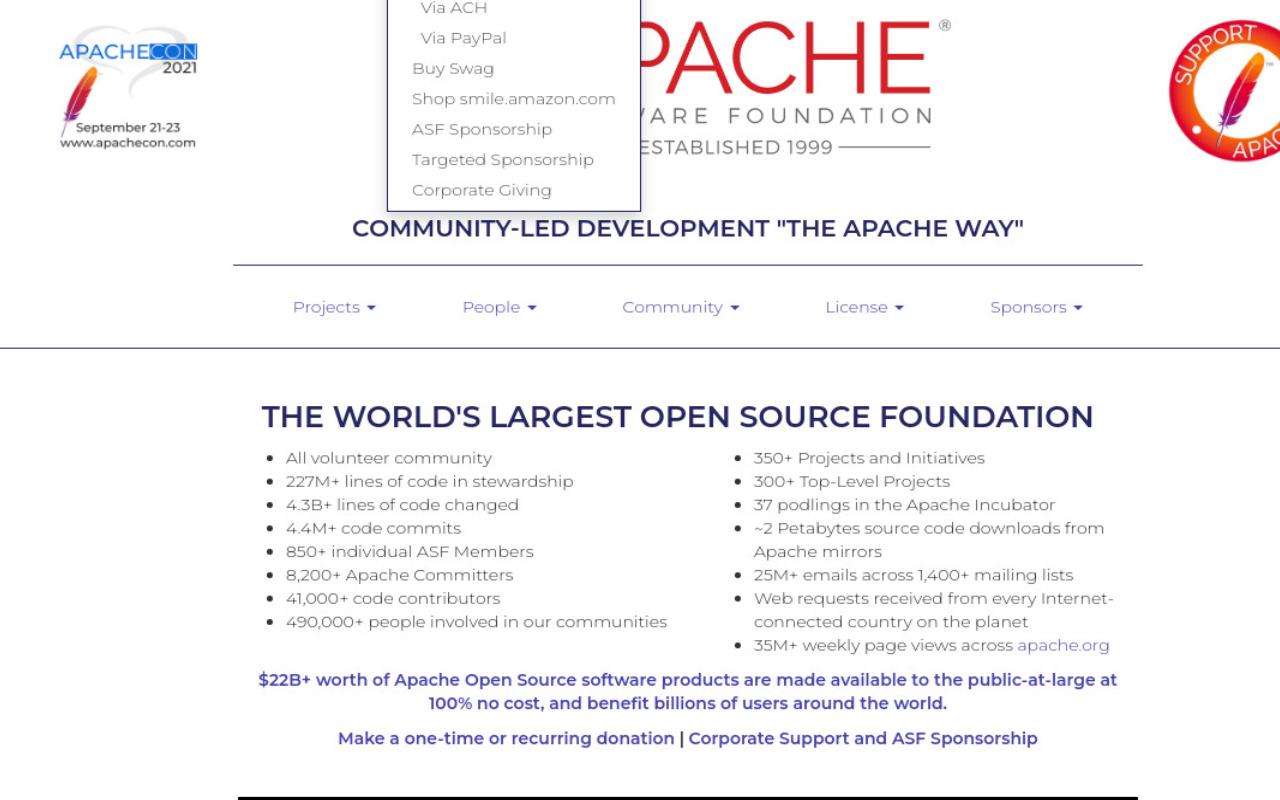 APACHECON 2021
September 21-23
www.apachecon.com

Via ACH
Via PayPal
Buy Swag
Shop smile.amazon.com
ASF Sponsorship
Targeted Sponsorship
Corporate Giving

PACHE®
ARE FOUNDATION
ESTABLISHED 1999

SUPPORT APAC

COMMUNITY-LED DEVELOPMENT "THE APACHE WAY"

Projects ▾ People ▾ Community ▾ License ▾ Sponsors ▾

THE WORLD'S LARGEST OPEN SOURCE FOUNDATION

- All volunteer community
- 227M+ lines of code in stewardship
- 4.3B+ lines of code changed
- 4.4M+ code commits
- 850+ individual ASF Members
- 8,200+ Apache Committers
- 41,000+ code contributors
- 490,000+ people involved in our communities

- 350+ Projects and Initiatives
- 300+ Top-Level Projects
- 37 podlings in the Apache Incubator
- ~2 Petabytes source code downloads from Apache mirrors
- 25M+ emails across 1,400+ mailing lists
- Web requests received from every Internet-connected country on the planet
- 35M+ weekly page views across apache.org

$22B+ worth of Apache Open Source software products are made available to the public-at-large at 100% no cost, and benefit billions of users around the world.

Make a one-time or recurring donation | Corporate Support and ASF Sponsorship